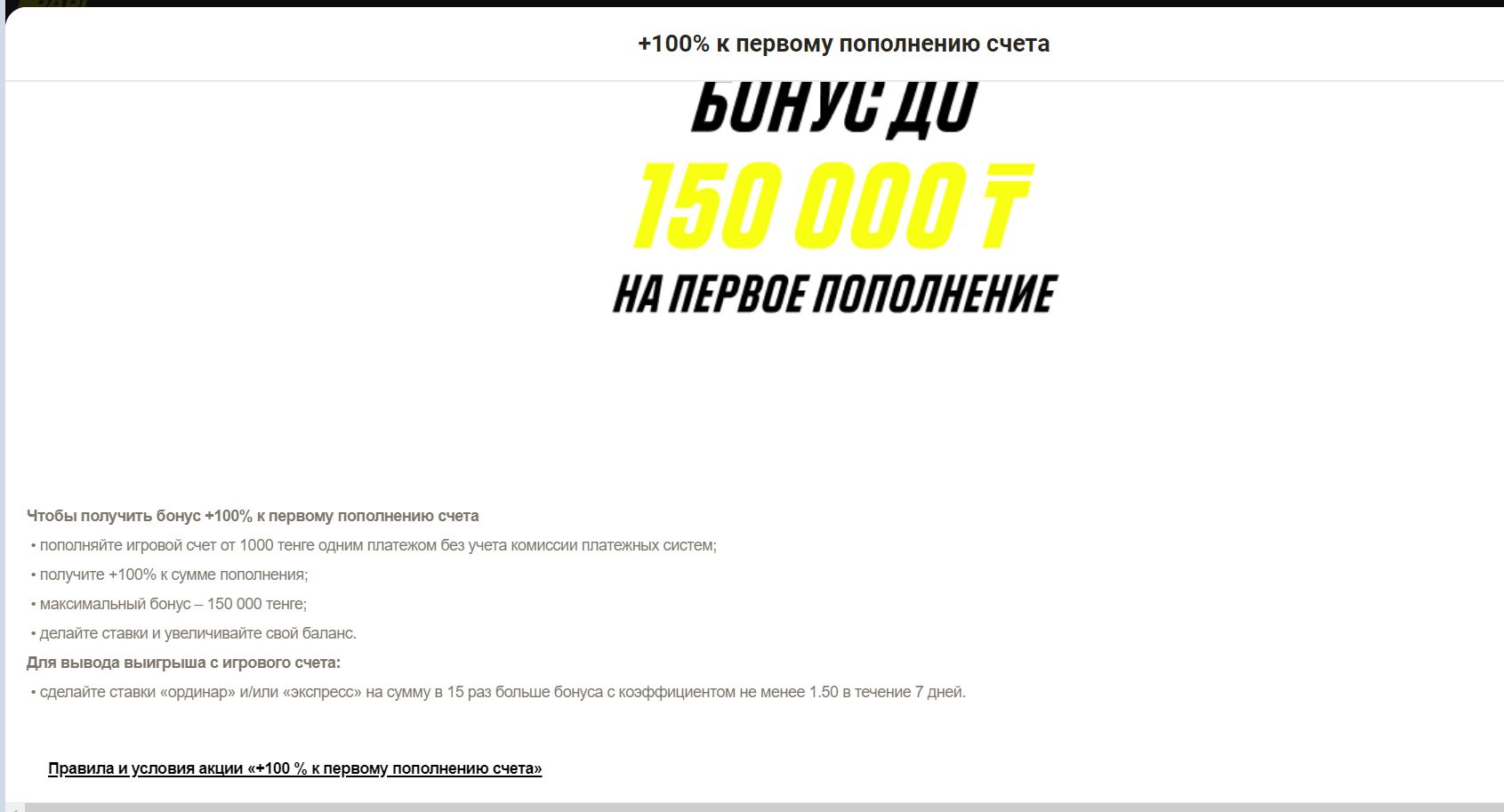 +100% к первому пополнению счета

БОНУС ДО

150 000 ₸

НА ПЕРВОЕ ПОПОЛНЕНИЕ

Чтобы получить бонус +100% к первому пополнению счета

• пополняйте игровой счет от 1000 тенге одним платежом без учета комиссии платежных систем;

• получите +100% к сумме пополнения;

• максимальный бонус – 150 000 тенге;

• делайте ставки и увеличивайте свой баланс.

Для вывода выигрыша с игрового счета:

• сделайте ставки «ординар» и/или «экспресс» на сумму в 15 раз больше бонуса с коэффициентом не менее 1.50 в течение 7 дней.

Правила и условия акции «+100 % к первому пополнению счета»